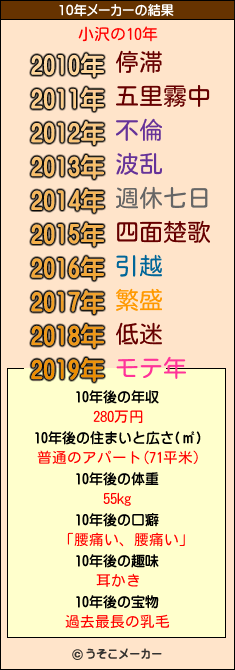 10年メーカーの結果

小沢の10年

2010年 停滞
2011年 五里霧中
2012年 不倫
2013年 波乱
2014年 週休七日
2015年 四面楚歌
2016年 引越
2017年 繁盛
2018年 低迷
2019年 モテ年

10年後の年収
280万円
10年後の住まいと広さ(㎡)
普通のアパート(71平米)
10年後の体重
55kg
10年後の口癖
「腰痛い、腰痛い」
10年後の趣味
耳かき
10年後の宝物
過去最長の乳毛

© うそこメーカー